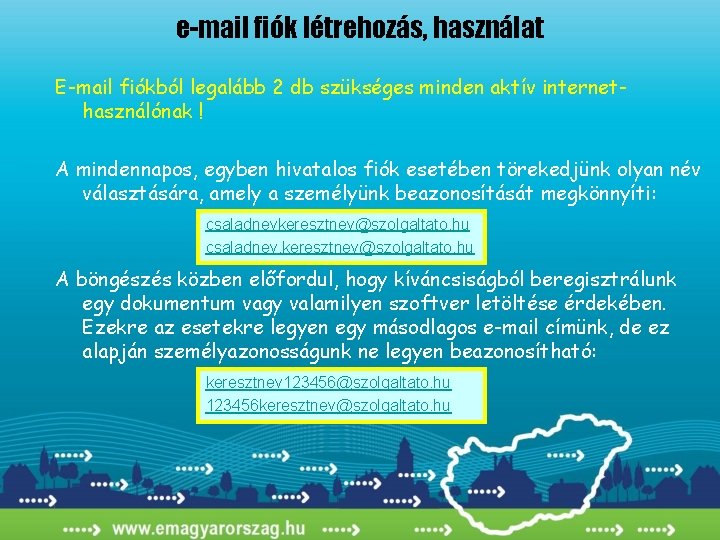 e-mail fiók létrehozás, használat

E-mail fiókból legalább 2 db szükséges minden aktív internet-használónak !

A mindennapos, egyben hivatalos fiók esetében törekedjünk olyan név választására, amely a személyünk beazonosítását megkönnyíti:

csaladnevkeresztnev@szolgaltato.hu
csaladnev.keresztnev@szolgaltato.hu

A böngészés közben előfordul, hogy kíváncsiságból beregisztrálunk egy dokumentum vagy valamilyen szoftver letöltése érdekében. Ezekre az esetekre legyen egy másodlagos e-mail címünk, de ez alapján személyazonosságunk ne legyen beazonosítható:

keresztnev123456@szolgaltato.hu
123456keresztnev@szolgaltato.hu

www.emagyarorszag.hu